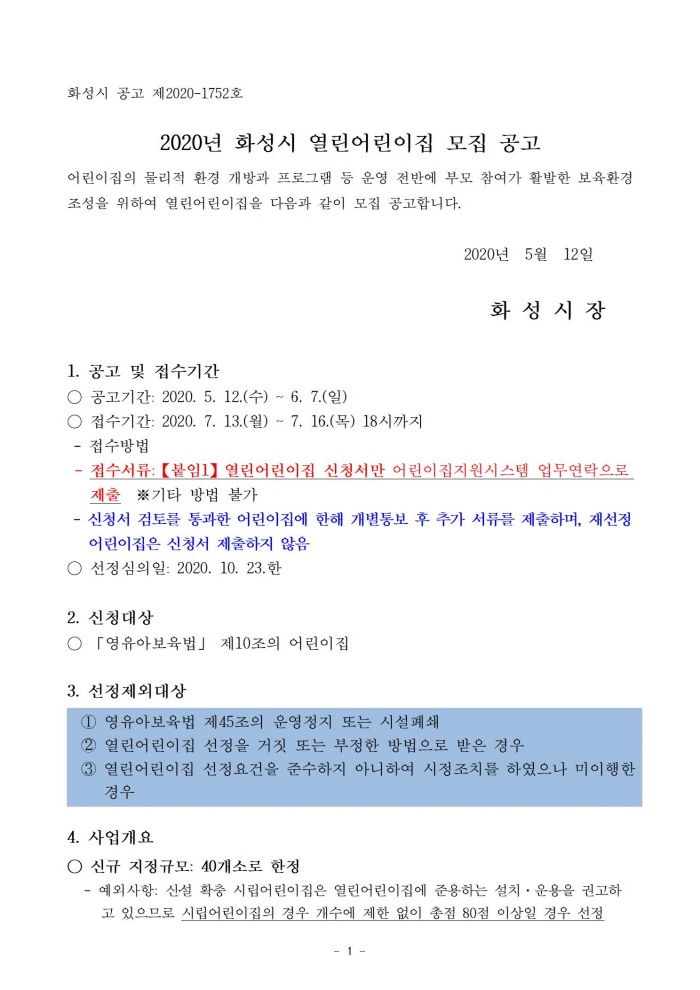 화성시 공고 제2020-1752호

2020년 화성시 열린어린이집 모집 공고

어린이집의 물리적 환경 개방과 프로그램 등 운영 전반에 부모 참여가 활발한 보육환경 조성을 위하여 열린어린이집을 다음과 같이 모집 공고합니다.

2020년 5월 12일

화 성 시 장

1. 공고 및 접수기간
○ 공고기간: 2020. 5. 12.(수) ~ 6. 7.(일)
○ 접수기간: 2020. 7. 13.(월) ~ 7. 16.(목) 18시까지
- 접수방법
- 접수서류:【붙임1】열린어린이집 신청서만 어린이집지원시스템 업무연락으로 제출 ※기타 방법 불가
- 신청서 검토를 통과한 어린이집에 한해 개별통보 후 추가 서류를 제출하며, 재선정 어린이집은 신청서 제출하지 않음
○ 선정심의일: 2020. 10. 23.한

2. 신청대상
○ 「영유아보육법」 제10조의 어린이집

3. 선정제외대상
① 영유아보육법 제45조의 운영정지 또는 시설폐쇄
② 열린어린이집 선정을 거짓 또는 부정한 방법으로 받은 경우
③ 열린어린이집 선정요건을 준수하지 아니하여 시정조치를 하였으나 미이행한 경우

4. 사업개요
○ 신규 지정규모: 40개소로 한정
- 예외사항: 신설 확충 시립어린이집은 열린어린이집에 준용하는 설치·운용을 권고하고 있으므로 시립어린이집의 경우 개수에 제한 없이 총점 80점 이상일 경우 선정

- 1 -